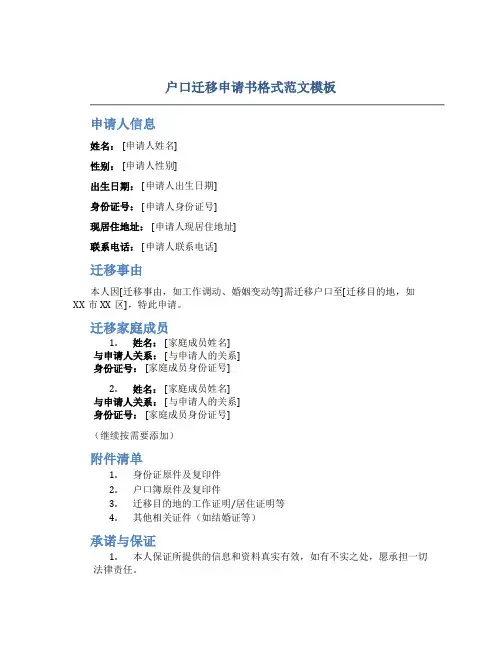 户口迁移申请书格式范文模板

申请人信息

姓名：[申请人姓名]

性别：[申请人性别]

出生日期：[申请人出生日期]

身份证号：[申请人身份证号]

现居住地址：[申请人现居住地址]

联系电话：[申请人联系电话]

迁移事由

本人因[迁移事由，如工作调动、婚姻变动等]需迁移户口至[迁移目的地，如XX市XX区]，特此申请。

迁移家庭成员

1. 姓名：[家庭成员姓名]
与申请人关系：[与申请人的关系]
身份证号：[家庭成员身份证号]

2. 姓名：[家庭成员姓名]
与申请人关系：[与申请人的关系]
身份证号：[家庭成员身份证号]

（继续按需要添加）

附件清单

1. 身份证原件及复印件
2. 户口簿原件及复印件
3. 迁移目的地的工作证明/居住证明等
4. 其他相关证件（如结婚证等）

承诺与保证

1. 本人保证所提供的信息和资料真实有效，如有不实之处，愿承担一切法律责任。